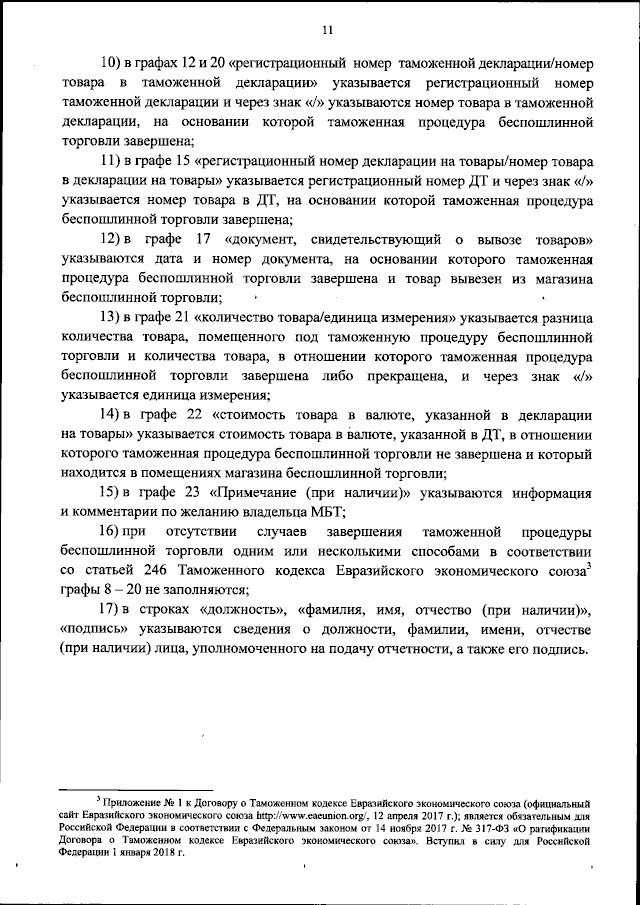 11

10) в графах 12 и 20 «регистрационный номер таможенной декларации/номер товара в таможенной декларации» указывается регистрационный номер таможенной декларации и через знак «/» указываются номер товара в таможенной декларации, на основании которой таможенная процедура беспошлинной торговли завершена;

11) в графе 15 «регистрационный номер декларации на товары/номер товара в декларации на товары» указывается регистрационный номер ДТ и через знак «/» указывается номер товара в ДТ, на основании которой таможенная процедура беспошлинной торговли завершена;

12) в графе 17 «документ, свидетельствующий о вывозе товаров» указываются дата и номер документа, на основании которого таможенная процедура беспошлинной торговли завершена и товар вывезен из магазина беспошлинной торговли;

13) в графе 21 «количество товара/единица измерения» указывается разница количества товара, помещенного под таможенную процедуру беспошлинной торговли и количества товара, в отношении которого таможенная процедура беспошлинной торговли завершена либо прекращена, и через знак «/» указывается единица измерения;

14) в графе 22 «стоимость товара в валюте, указанной в декларации на товары» указывается стоимость товара в валюте, указанной в ДТ, в отношении которого таможенная процедура беспошлинной торговли не завершена и который находится в помещениях магазина беспошлинной торговли;

15) в графе 23 «Примечание (при наличии)» указываются информация и комментарии по желанию владельца МБТ;

16) при отсутствии случаев завершения таможенной процедуры беспошлинной торговли одним или несколькими способами в соответствии со статьей 246 Таможенного кодекса Евразийского экономического союза$^{3}$ графы 8 – 20 не заполняются;

17) в строках «должность», «фамилия, имя, отчество (при наличии)», «подпись» указываются сведения о должности, фамилии, имени, отчестве (при наличии) лица, уполномоченного на подачу отчетности, а также его подпись.

$^{3}$ Приложение № 1 к Договору о Таможенном кодексе Евразийского экономического союза (официальный сайт Евразийского экономического союза http://www.eaeunion.org/, 12 апреля 2017 г.); является обязательным для Российской Федерации в соответствии с Федеральным законом от 14 ноября 2017 г. № 317-ФЗ «О ратификации Договора о Таможенном кодексе Евразийского экономического союза». Вступил в силу для Российской Федерации 1 января 2018 г.